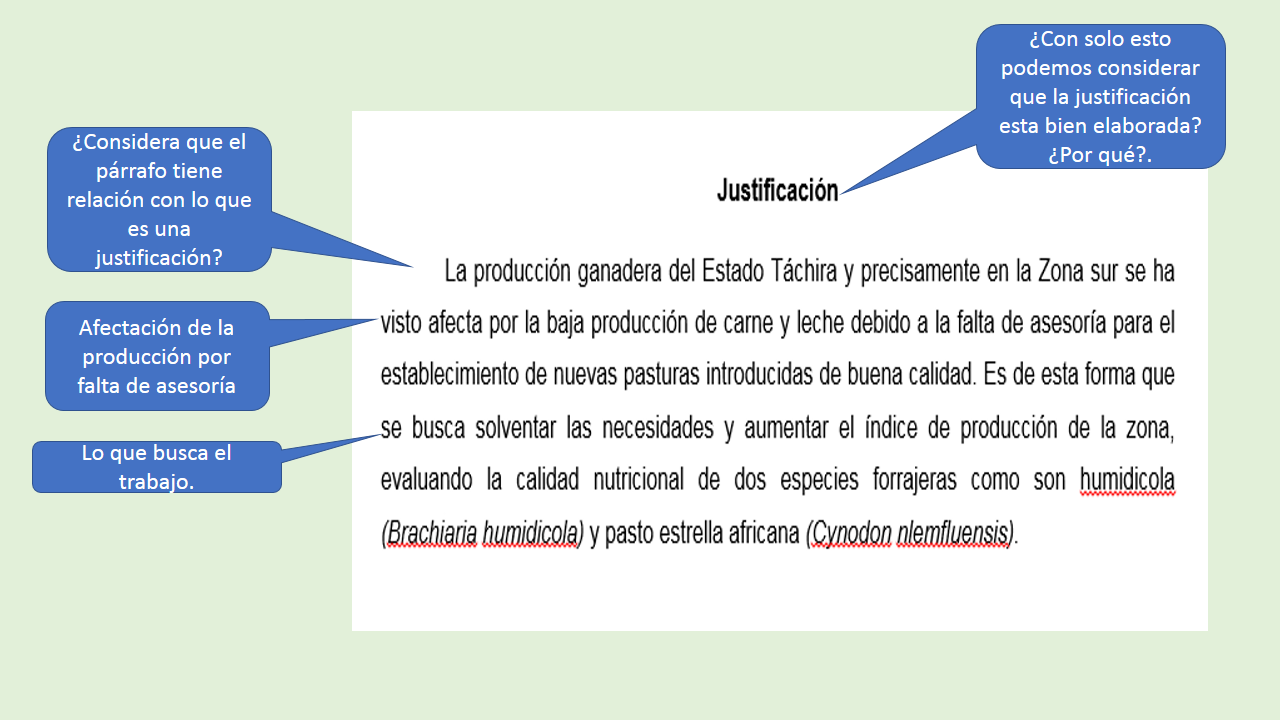 ¿Considera que el párrafo tiene relación con lo que es una justificación?

Afectación de la producción por falta de asesoría

Lo que busca el trabajo.

¿Con solo esto podemos considerar que la justificación esta bien elaborada? ¿Por qué?.

Justificación

La producción ganadera del Estado Táchira y precisamente en la Zona sur se ha visto afecta por la baja producción de carne y leche debido a la falta de asesoría para el establecimiento de nuevas pasturas introducidas de buena calidad. Es de esta forma que se busca solventar las necesidades y aumentar el índice de producción de la zona, evaluando la calidad nutricional de dos especies forrajeras como son humidicola (Brachiaria humidicola) y pasto estrella africana (Cynodon nlemfluensis).